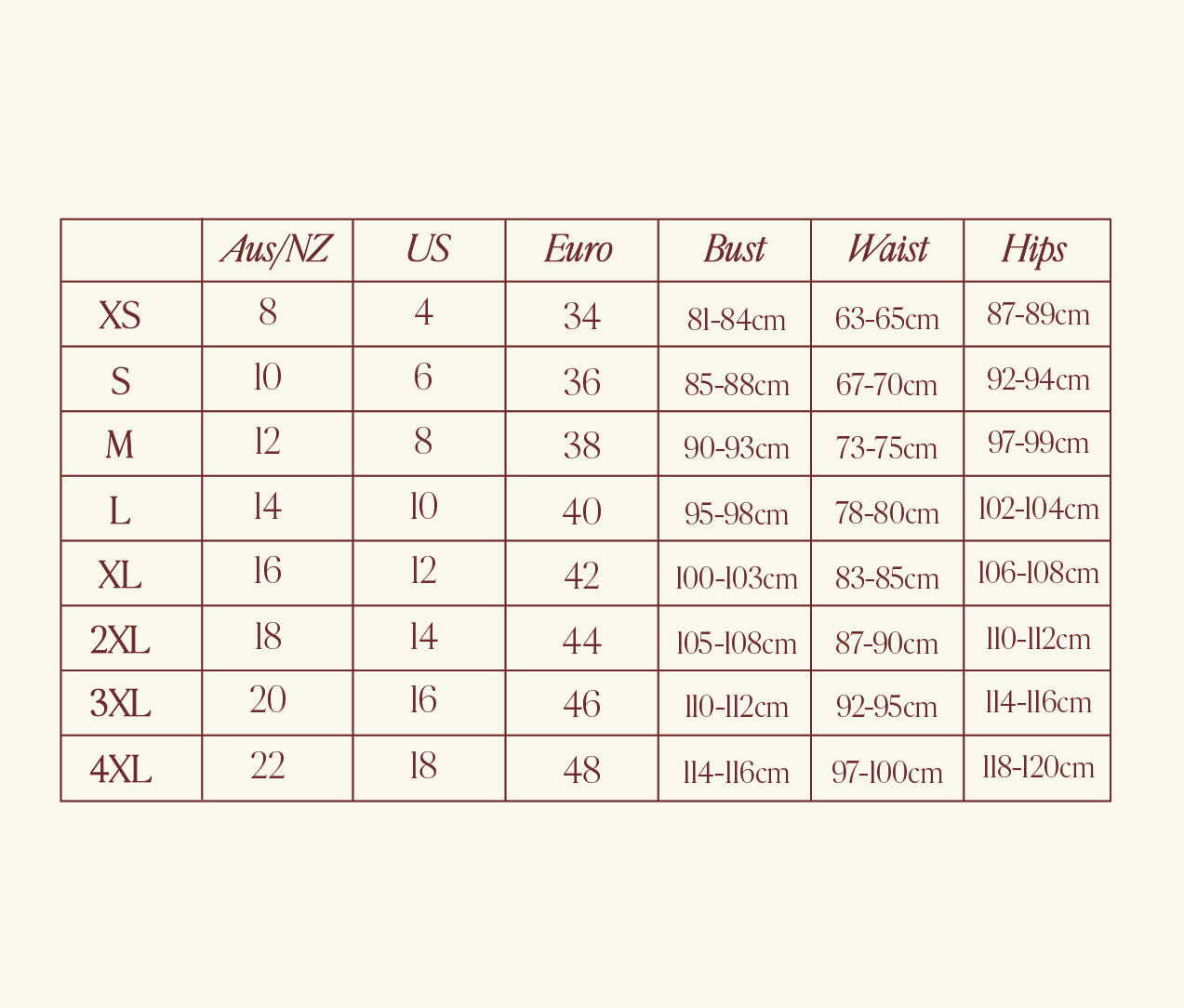 |  | Aus/NZ | US | Euro | Bust | Waist | Hips |
|---|---|---|---|---|---|---|
| XS | 8 | 4 | 34 | 81-84cm | 63-65cm | 87-89cm |
| S | 10 | 6 | 36 | 85-88cm | 67-70cm | 92-94cm |
| M | 12 | 8 | 38 | 90-93cm | 73-75cm | 97-99cm |
| L | 14 | 10 | 40 | 95-98cm | 78-80cm | 102-104cm |
| XL | 16 | 12 | 42 | 100-103cm | 83-85cm | 106-108cm |
| 2XL | 18 | 14 | 44 | 105-108cm | 87-90cm | 110-112cm |
| 3XL | 20 | 16 | 46 | 110-112cm | 92-95cm | 114-116cm |
| 4XL | 22 | 18 | 48 | 114-116cm | 97-100cm | 118-120cm |